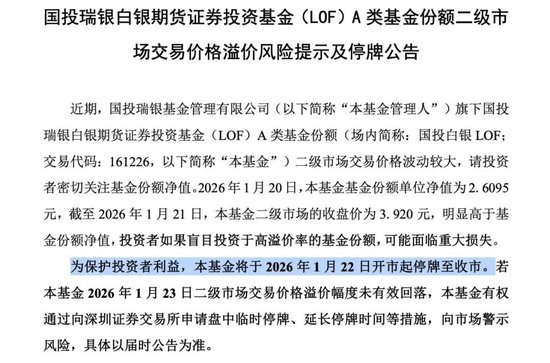 国投瑞银白银期货证券投资基金（LOF）A 类基金份额二级市场交易价格溢价风险提示及停牌公告

近期，国投瑞银基金管理有限公司（以下简称“本基金管理人”）旗下国投瑞银白银期货证券投资基金（LOF）A 类基金份额（场内简称：国投白银 LOF；交易代码：161226，以下简称“本基金”）二级市场交易价格波动较大，请投资者密切关注基金份额净值。2026 年 1 月 20 日，本基金基金份额单位净值为 2.6095 元，截至 2026 年 1 月 21 日，本基金二级市场的收盘价为 3.920 元，明显高于基金份额净值，投资者如果盲目投资于高溢价率的基金份额，可能面临重大损失。

为保护投资者利益，本基金将于 2026 年 1 月 22 日开市起停牌至收市。若本基金 2026 年 1 月 23 日二级市场交易价格溢价幅度未有效回落，本基金有权通过向深圳证券交易所申请盘中临时停牌、延长停牌时间等措施，向市场警示风险，具体以届时公告为准。